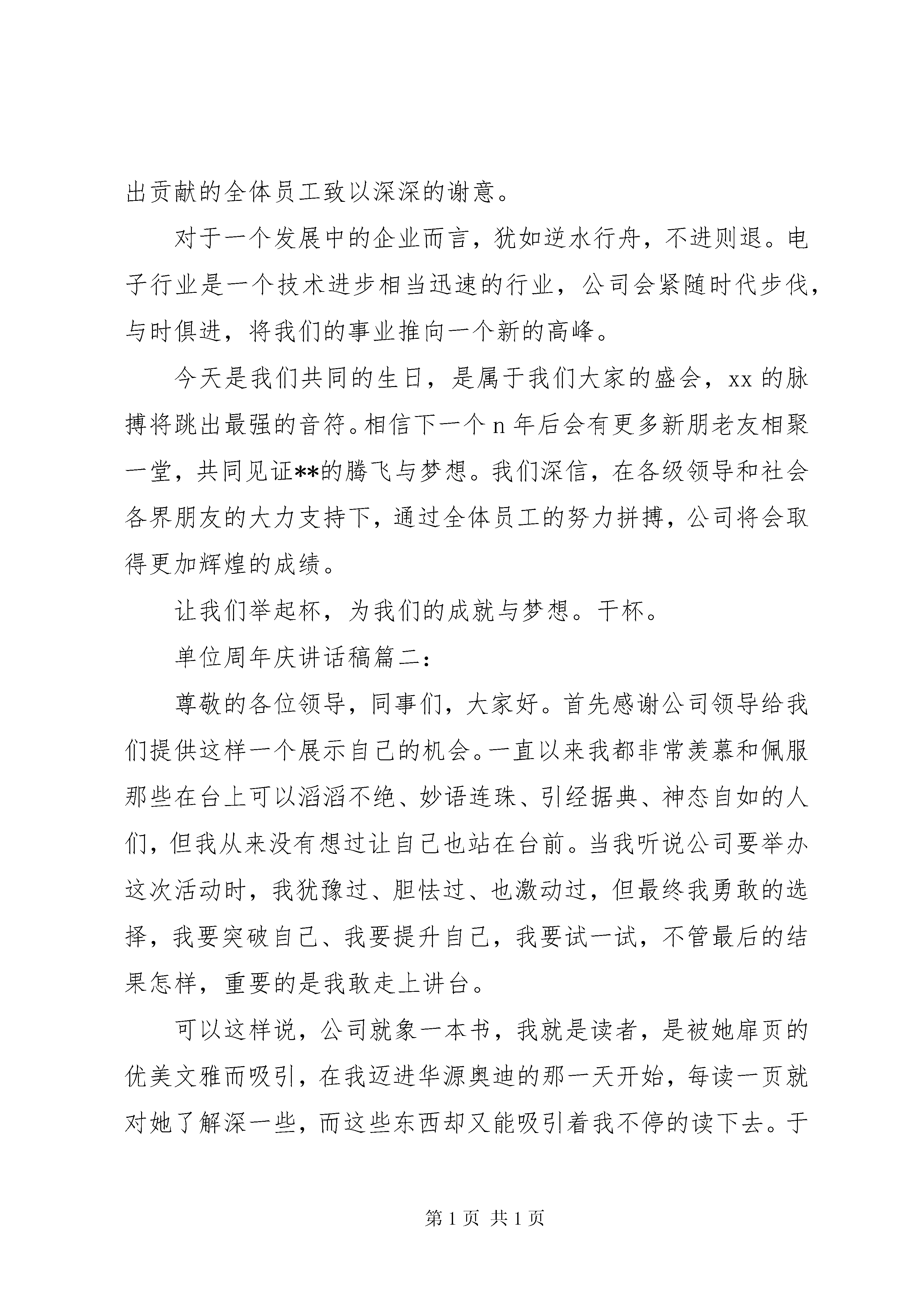 出贡献的全体员工致以深深的谢意。

对于一个发展中的企业而言，犹如逆水行舟，不进则退。电子行业是一个技术进步相当迅速的行业，公司会紧随时代步伐，与时俱进，将我们的事业推向一个新的高峰。

今天是我们共同的生日，是属于我们大家的盛会，xx 的脉搏将跳出最强的音符。相信下一个 n 年后会有更多新朋老友相聚一堂，共同见证**的腾飞与梦想。我们深信，在各级领导和社会各界朋友的大力支持下，通过全体员工的努力拼搏，公司将会取得更加辉煌的成绩。

让我们举起杯，为我们的成就与梦想。干杯。

单位周年庆讲话稿篇二：

尊敬的各位领导，同事们，大家好。首先感谢公司领导给我们提供这样一个展示自己的机会。一直以来我都非常羡慕和佩服那些在台上可以滔滔不绝、妙语连珠、引经据典、神态自如的人们，但我从来没有想过让自己也站在台前。当我听说公司要举办这次活动时，我犹豫过、胆怯过、也激动过，但最终我勇敢的选择，我要突破自己、我要提升自己，我要试一试，不管最后的结果怎样，重要的是我敢走上讲台。

可以这样说，公司就象一本书，我就是读者，是被她扉页的优美文雅而吸引，在我迈进华源奥迪的那一天开始，每读一页就对她了解深一些，而这些东西却又能吸引着我不停的读下去。于

第 1 页 共 1 页